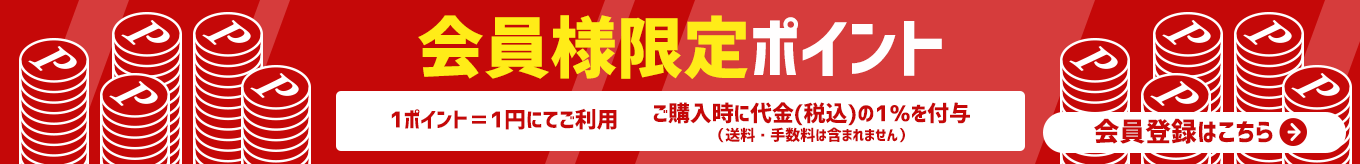 会員様限定ポイント

1ポイント＝1円にてご利用

ご購入時に代金(税込)の1％を付与
（送料・手数料は含まれません）

会員登録はこちら